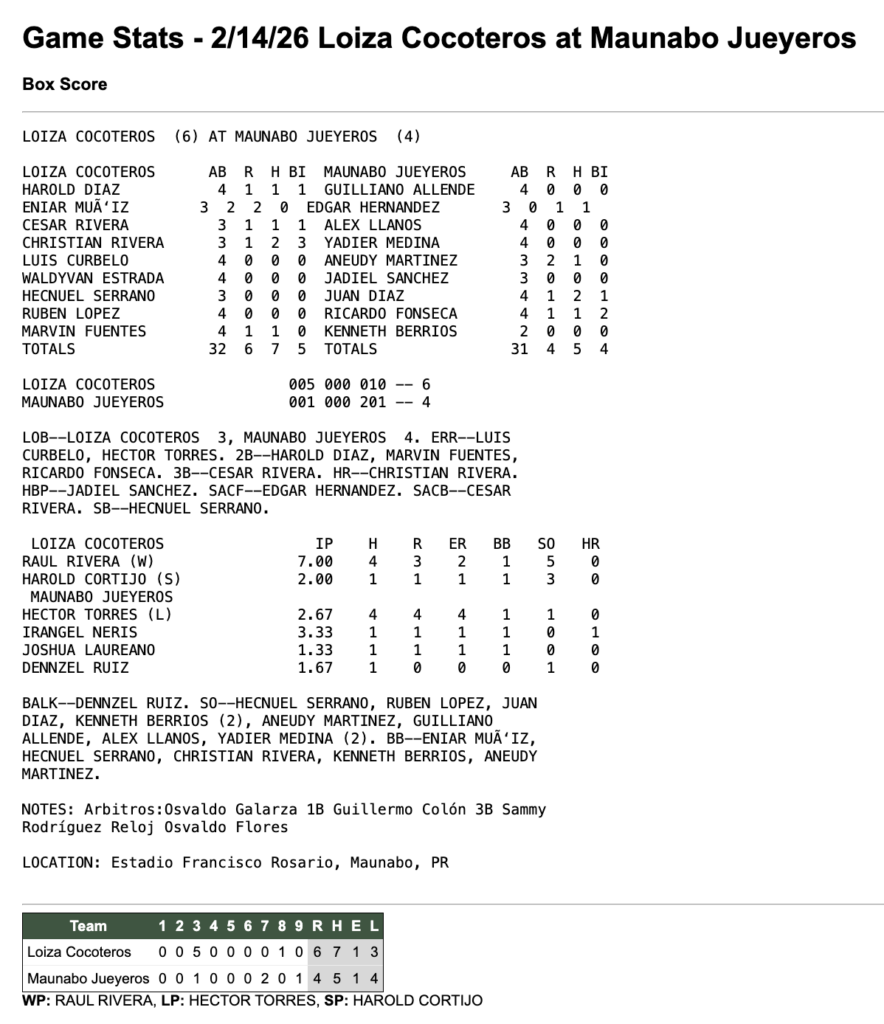 Game Stats - 2/14/26 Loiza Cocoteros at Maunabo Jueyeros

Box Score

LOIZA COCOTEROS (6) AT MAUNABO JUEYEROS (4)

| LOIZA COCOTEROS | AB | R | H | BI | MAUNABO JUEYEROS | AB | R | H | BI |
|---|---|---|---|---|---|---|---|---|---|
| HAROLD DIAZ | 4 | 1 | 1 | 1 | GUILLIANO ALLENDE | 4 | 0 | 0 | 0 |
| ENIAR MUÃ'IZ | 3 | 2 | 2 | 0 | EDGAR HERNANDEZ | 3 | 0 | 1 | 1 |
| CESAR RIVERA | 3 | 1 | 1 | 1 | ALEX LLANOS | 4 | 0 | 0 | 0 |
| CHRISTIAN RIVERA | 3 | 1 | 2 | 3 | YADIER MEDINA | 4 | 0 | 0 | 0 |
| LUIS CURBELO | 4 | 0 | 0 | 0 | ANEUDY MARTINEZ | 3 | 2 | 1 | 0 |
| WALDYVAN ESTRADA | 4 | 0 | 0 | 0 | JADIEL SANCHEZ | 3 | 0 | 0 | 0 |
| HECNUEL SERRANO | 3 | 0 | 0 | 0 | JUAN DIAZ | 4 | 1 | 2 | 1 |
| RUBEN LOPEZ | 4 | 0 | 0 | 0 | RICARDO FONSECA | 4 | 1 | 1 | 2 |
| MARVIN FUENTES | 4 | 1 | 1 | 0 | KENNETH BERRIOS | 2 | 0 | 0 | 0 |
| TOTALS | 32 | 6 | 7 | 5 | TOTALS | 31 | 4 | 5 | 4 |

LOIZA COCOTEROS 005 000 010 -- 6
MAUNABO JUEYEROS 001 000 201 -- 4

LOB--LOIZA COCOTEROS 3, MAUNABO JUEYEROS 4. ERR--LUIS CURBELO, HECTOR TORRES. 2B--HAROLD DIAZ, MARVIN FUENTES, RICARDO FONSECA. 3B--CESAR RIVERA. HR--CHRISTIAN RIVERA. HBP--JADIEL SANCHEZ. SACF--EDGAR HERNANDEZ. SACB--CESAR RIVERA. SB--HECNUEL SERRANO.

| LOIZA COCOTEROS | IP | H | R | ER | BB | SO | HR |
|---|---|---|---|---|---|---|---|
| RAUL RIVERA (W) | 7.00 | 4 | 3 | 2 | 1 | 5 | 0 |
| HAROLD CORTIJO (S) | 2.00 | 1 | 1 | 1 | 1 | 3 | 0 |
| MAUNABO JUEYEROS | | | | | | | |
| HECTOR TORRES (L) | 2.67 | 4 | 4 | 4 | 1 | 1 | 0 |
| IRANGEL NERIS | 3.33 | 1 | 1 | 1 | 1 | 0 | 1 |
| JOSHUA LAUREANO | 1.33 | 1 | 1 | 1 | 1 | 0 | 0 |
| DENNZEL RUIZ | 1.67 | 1 | 0 | 0 | 0 | 1 | 0 |

BALK--DENNZEL RUIZ. SO--HECNUEL SERRANO, RUBEN LOPEZ, JUAN DIAZ, KENNETH BERRIOS (2), ANEUDY MARTINEZ, GUILLIANO ALLENDE, ALEX LLANOS, YADIER MEDINA (2). BB--ENIAR MUÃ'IZ, HECNUEL SERRANO, CHRISTIAN RIVERA, KENNETH BERRIOS, ANEUDY MARTINEZ.

NOTES: Arbitros:Osvaldo Galarza 1B Guillermo Colón 3B Sammy Rodríguez Reloj Osvaldo Flores

LOCATION: Estadio Francisco Rosario, Maunabo, PR

| Team | 1 | 2 | 3 | 4 | 5 | 6 | 7 | 8 | 9 | R | H | E | L |
|---|---|---|---|---|---|---|---|---|---|---|---|---|---|
| Loiza Cocoteros | 0 | 0 | 5 | 0 | 0 | 0 | 0 | 1 | 0 | 6 | 7 | 1 | 3 |
| Maunabo Jueyeros | 0 | 0 | 1 | 0 | 0 | 0 | 2 | 0 | 1 | 4 | 5 | 1 | 4 |

WP: RAUL RIVERA, LP: HECTOR TORRES, SP: HAROLD CORTIJO